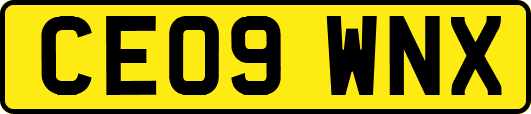 CE09 WNX